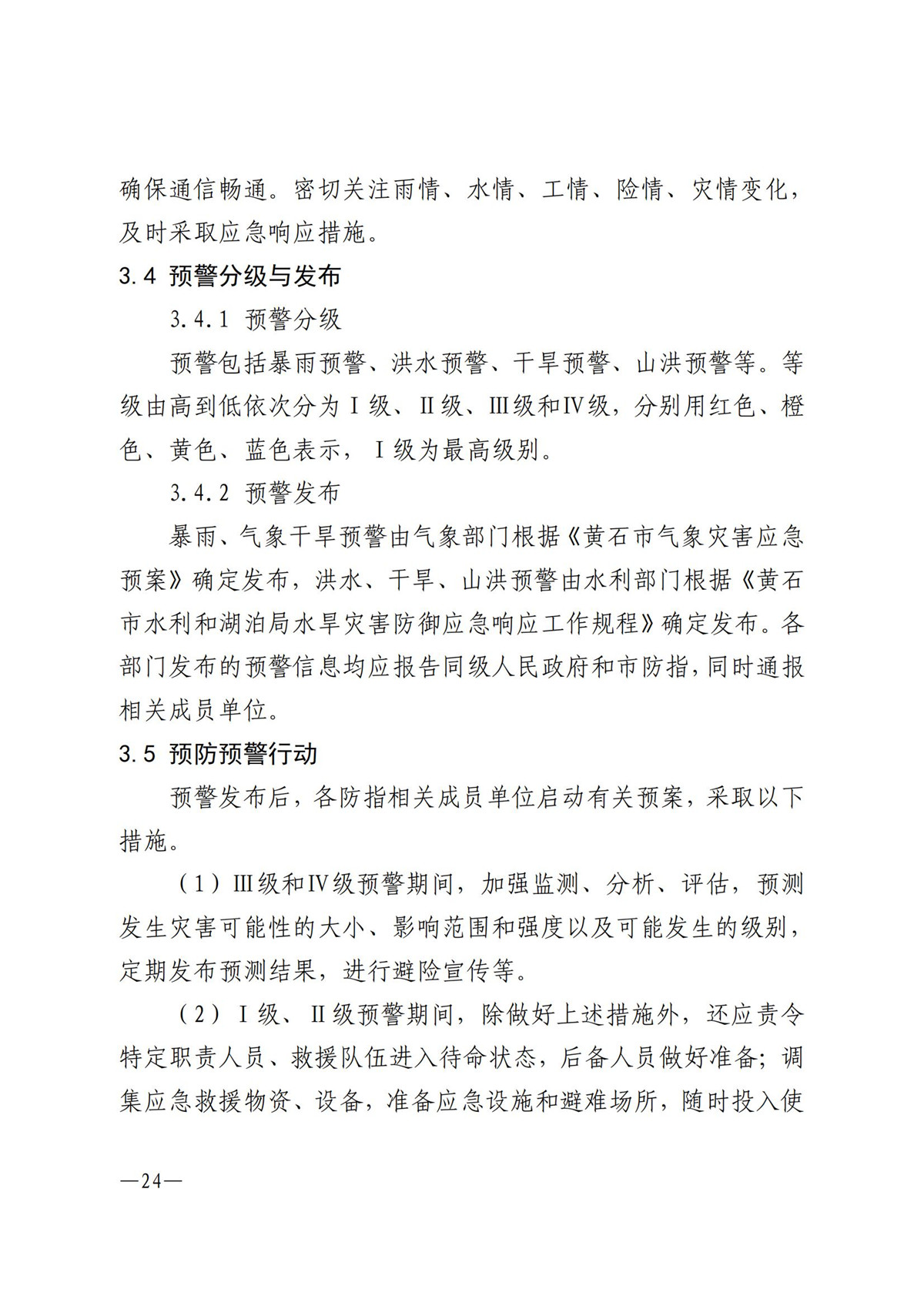 确保通信畅通。密切关注雨情、水情、工情、险情、灾情变化，及时采取应急响应措施。

3.4 预警分级与发布

3.4.1 预警分级

预警包括暴雨预警、洪水预警、干旱预警、山洪预警等。等级由高到低依次分为Ⅰ级、Ⅱ级、Ⅲ级和Ⅳ级，分别用红色、橙色、黄色、蓝色表示，Ⅰ级为最高级别。

3.4.2 预警发布

暴雨、气象干旱预警由气象部门根据《黄石市气象灾害应急预案》确定发布，洪水、干旱、山洪预警由水利部门根据《黄石市水利和湖泊局水旱灾害防御应急响应工作规程》确定发布。各部门发布的预警信息均应报告同级人民政府和市防指，同时通报相关成员单位。

3.5 预防预警行动

预警发布后，各防指相关成员单位启动有关预案，采取以下措施。

（1）Ⅲ级和Ⅳ级预警期间，加强监测、分析、评估，预测发生灾害可能性的大小、影响范围和强度以及可能发生的级别，定期发布预测结果，进行避险宣传等。

（2）Ⅰ级、Ⅱ级预警期间，除做好上述措施外，还应责令特定职责人员、救援队伍进入待命状态，后备人员做好准备；调集应急救援物资、设备，准备应急设施和避难场所，随时投入使

—24—